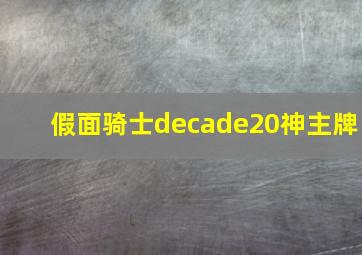 假面骑士decade20神主牌